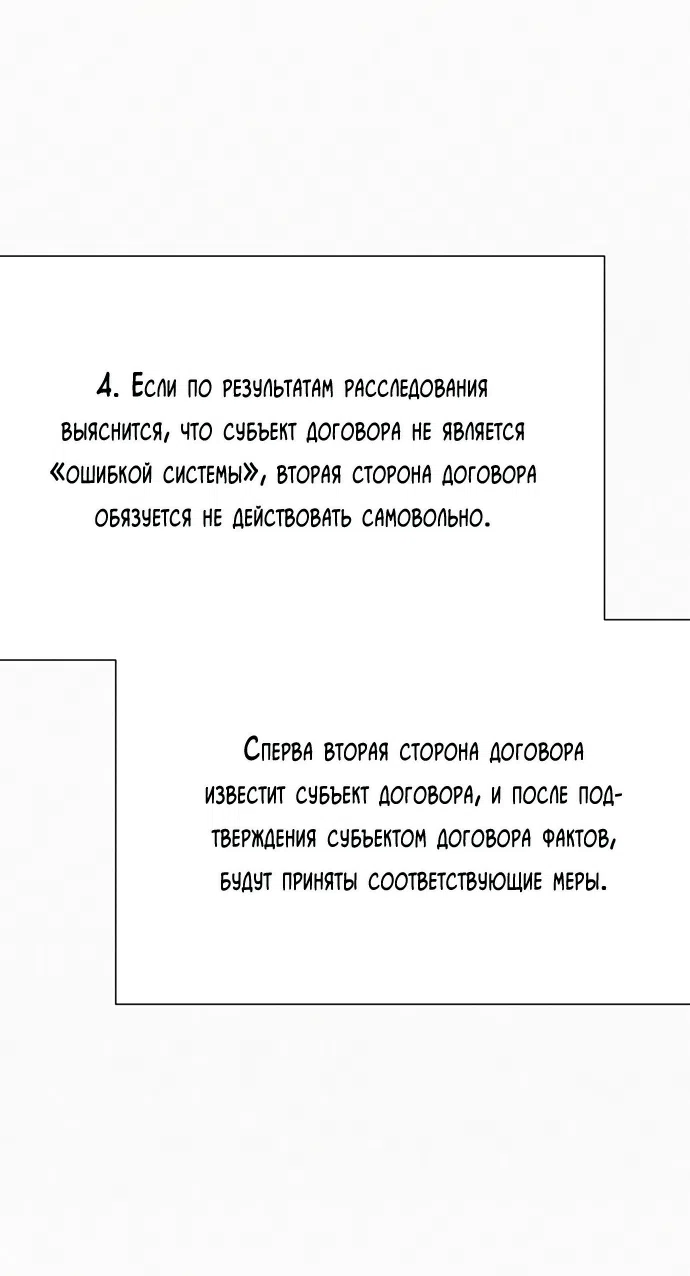 4. Если по результатам расследования выяснится, что субъект договора не является «ошибкой системы», вторая сторона договора обязуется не действовать самовольно.

Сперва вторая сторона договора известит субъект договора, и после подтверждения субъектом договора фактов, будут приняты соответствующие меры.